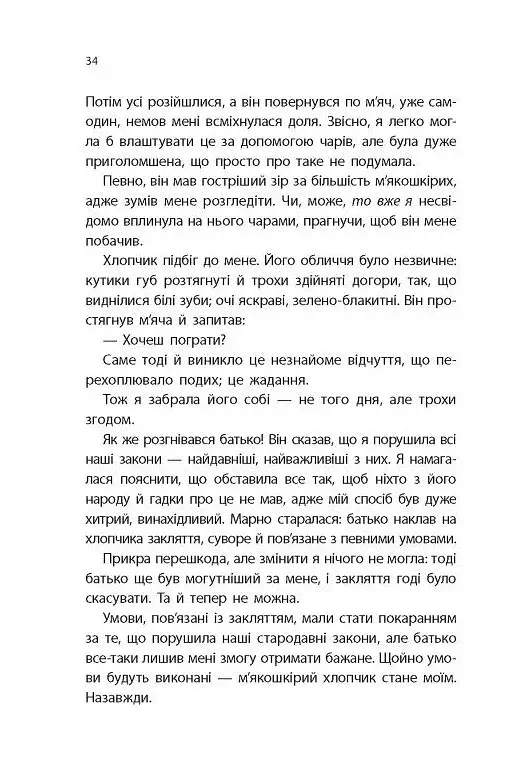 34

Потім усі розійшлися, а він повернувся по м'яч, уже самодин, немов мені всміхнулася доля. Звісно, я легко могла б влаштувати це за допомогою чарів, але була дуже приголомшена, що просто про таке не подумала.

Певно, він мав гостріший зір за більшість м'якошкірих, адже зумів мене розгледіти. Чи, може, то вже я несвідомо вплинула на нього чарами, прагнучи, щоб він мене побачив.

Хлопчик підбіг до мене. Його обличчя було незвичне: кутики губ розтягнуті й трохи здійняті догори, так, що виднілися білі зуби; очі яскраві, зелено-блакитні. Він простягнув м'яча й запитав:

— Хочеш пограти?

Саме тоді й виникло це незнайоме відчуття, що перехоплювало подих; це жадання.

Тож я забрала його собі — не того дня, але трохи згодом.

Як же розгнівався батько! Він сказав, що я порушила всі наші закони — найдавніші, найважливіші з них. Я намагалася пояснити, що обставила все так, щоб ніхто з його народу й гадки про це не мав, адже мій спосіб був дуже хитрий, винахідливий. Марно старалася: батько наклав на хлопчика закляття, суворе й пов'язане з певними умовами.

Прикра перешкода, але змінити я нічого не могла: тоді батько ще був могутніший за мене, і закляття годі було скасувати. Та й тепер не можна.

Умови, пов'язані із закляттям, мали стати покаранням за те, що порушила наші стародавні закони, але батько все-таки лишив мені змогу отримати бажане. Щойно умови будуть виконані — м'якошкірий хлопчик стане моїм. Назавжди.